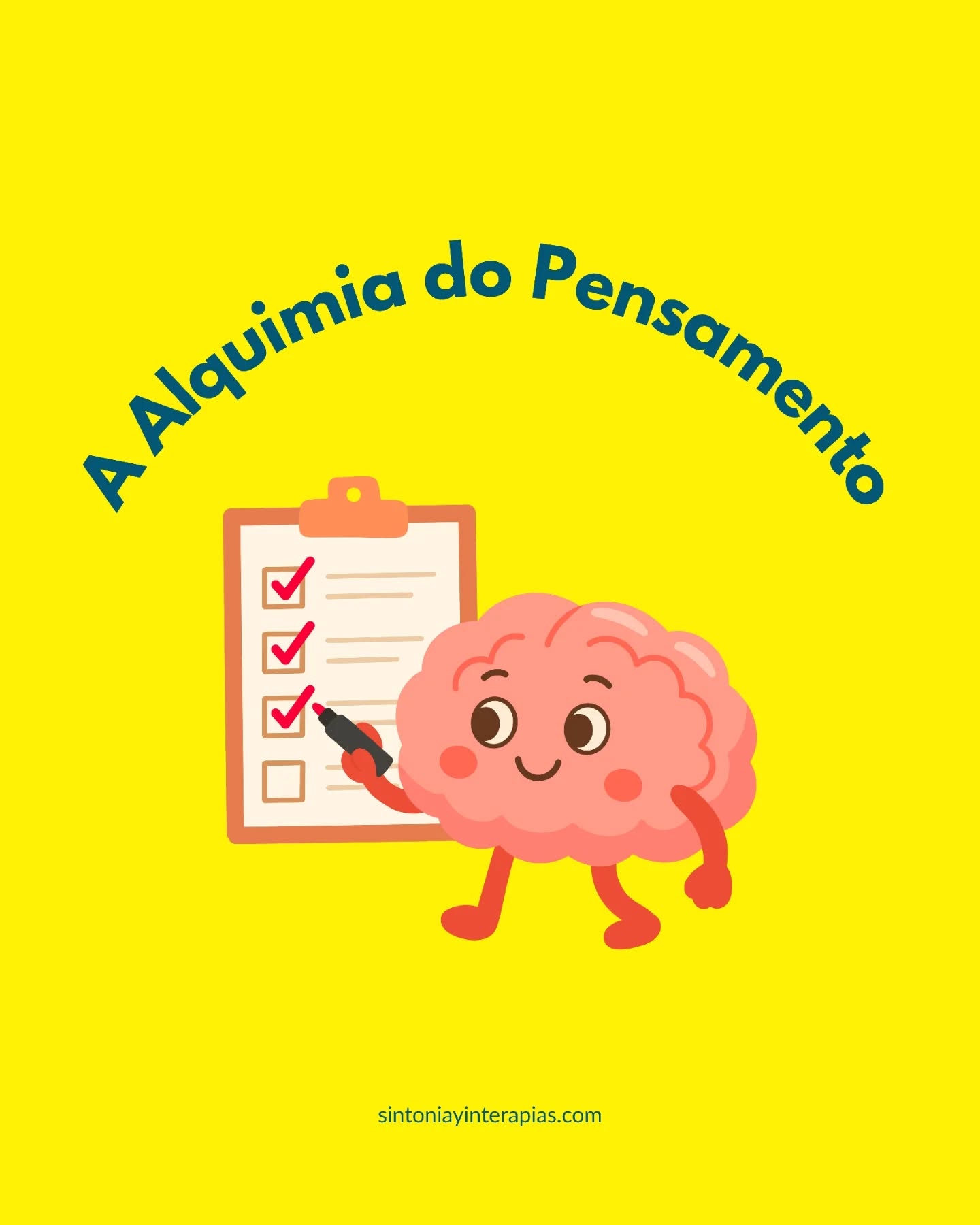 A Alquimia do Pensamento

sintoniayinterapias.com